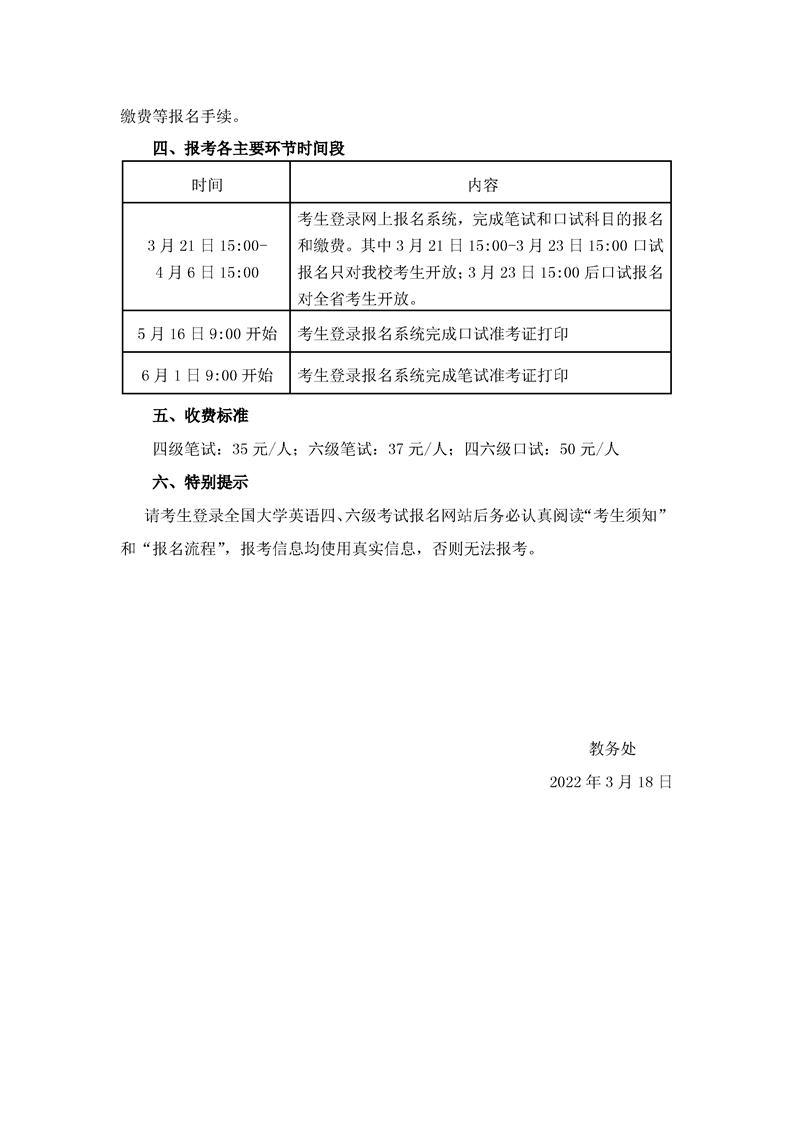 缴费等报名手续。

四、报考各主要环节时间段

| 时间 | 内容 |
|---|---|
| 3月21日15:00-4月6日15:00 | 考生登录网上报名系统，完成笔试和口试科目的报名和缴费。其中3月21日15:00-3月23日15:00口试报名只对我校考生开放；3月23日15:00后口试报名对全省考生开放。 |
| 5月16日9:00开始 | 考生登录报名系统完成口试准考证打印 |
| 6月1日9:00开始 | 考生登录报名系统完成笔试准考证打印 |

五、收费标准

四级笔试：35元/人；六级笔试：37元/人；四六级口试：50元/人

六、特别提示

请考生登录全国大学英语四、六级考试报名网站后务必认真阅读“考生须知”和“报名流程”，报考信息均使用真实信息，否则无法报考。

教务处

2022年3月18日